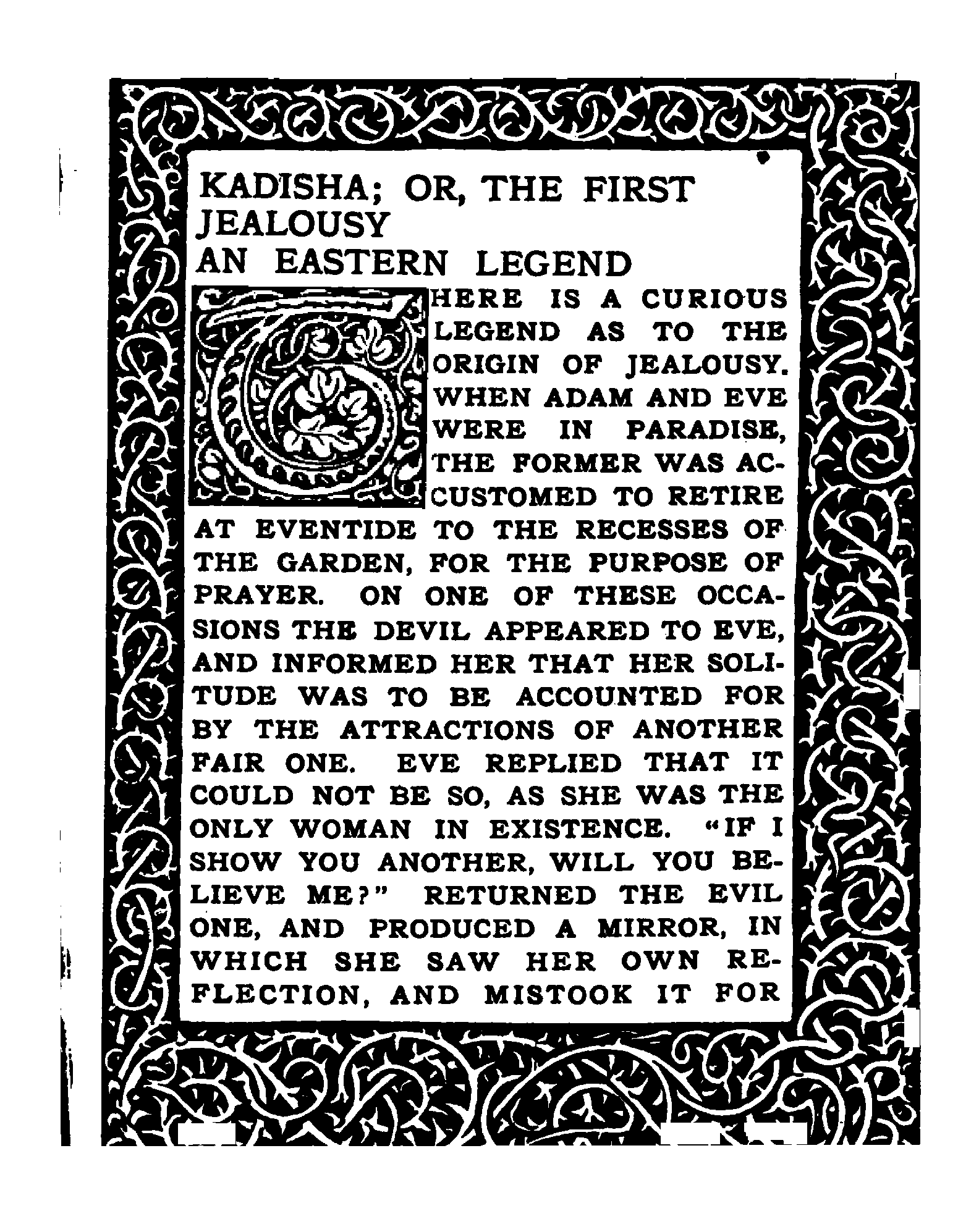 KADISHA; OR, THE FIRST JEALOUSY
AN EASTERN LEGEND

THERE IS A CURIOUS LEGEND AS TO THE ORIGIN OF JEALOUSY. WHEN ADAM AND EVE WERE IN PARADISE, THE FORMER WAS ACCUSTOMED TO RETIRE AT EVENTIDE TO THE RECESSES OF THE GARDEN, FOR THE PURPOSE OF PRAYER. ON ONE OF THESE OCCASIONS THE DEVIL APPEARED TO EVE, AND INFORMED HER THAT HER SOLITUDE WAS TO BE ACCOUNTED FOR BY THE ATTRACTIONS OF ANOTHER FAIR ONE. EVE REPLIED THAT IT COULD NOT BE SO, AS SHE WAS THE ONLY WOMAN IN EXISTENCE. "IF I SHOW YOU ANOTHER, WILL YOU BELIEVE ME?" RETURNED THE EVIL ONE, AND PRODUCED A MIRROR, IN WHICH SHE SAW HER OWN REFLECTION, AND MISTOOK IT FOR